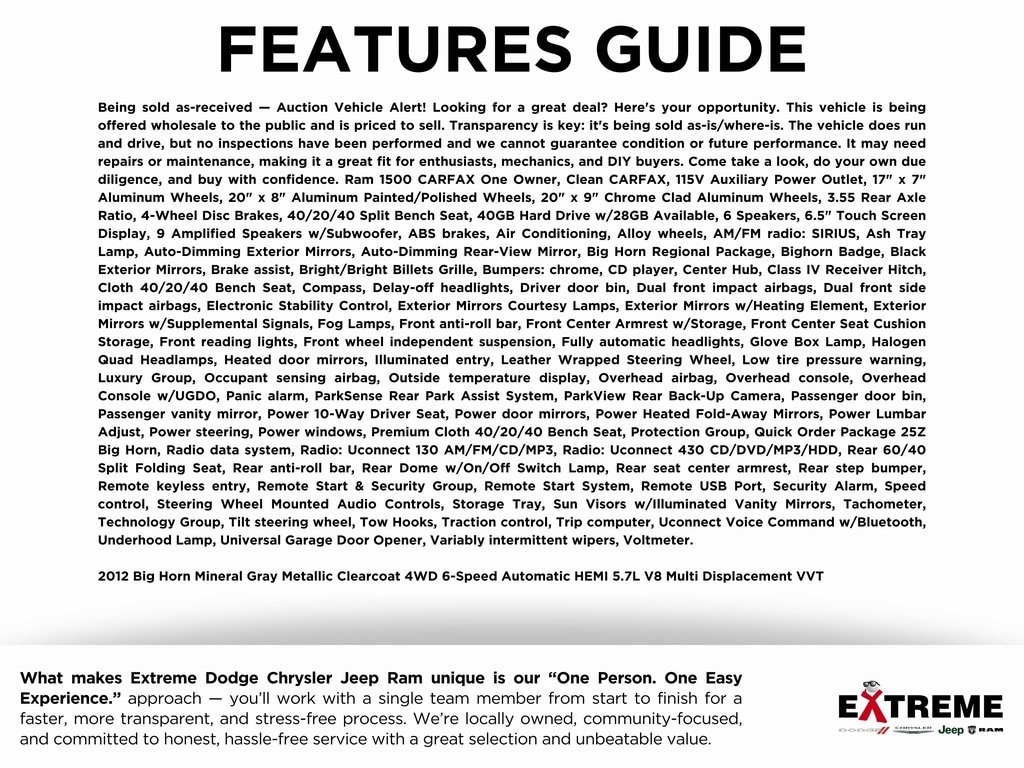 FEATURES GUIDE

Being sold as-received — Auction Vehicle Alert! Looking for a great deal? Here's your opportunity. This vehicle is being offered wholesale to the public and is priced to sell. Transparency is key: it's being sold as-is/where-is. The vehicle does run and drive, but no inspections have been performed and we cannot guarantee condition or future performance. It may need repairs or maintenance, making it a great fit for enthusiasts, mechanics, and DIY buyers. Come take a look, do your own due diligence, and buy with confidence. Ram 1500 CARFAX One Owner, Clean CARFAX, 115V Auxiliary Power Outlet, 17" x 7" Aluminum Wheels, 20" x 8" Aluminum Painted/Polished Wheels, 20" x 9" Chrome Clad Aluminum Wheels, 3.55 Rear Axle Ratio, 4-Wheel Disc Brakes, 40/20/40 Split Bench Seat, 40GB Hard Drive w/28GB Available, 6 Speakers, 6.5" Touch Screen Display, 9 Amplified Speakers w/Subwoofer, ABS brakes, Air Conditioning, Alloy wheels, AM/FM radio: SIRIUS, Ash Tray Lamp, Auto-Dimming Exterior Mirrors, Auto-Dimming Rear-View Mirror, Big Horn Regional Package, Bighorn Badge, Black Exterior Mirrors, Brake assist, Bright/Bright Billets Grille, Bumpers: chrome, CD player, Center Hub, Class IV Receiver Hitch, Cloth 40/20/40 Bench Seat, Compass, Delay-off headlights, Driver door bin, Dual front impact airbags, Dual front side impact airbags, Electronic Stability Control, Exterior Mirrors Courtesy Lamps, Exterior Mirrors w/Heating Element, Exterior Mirrors w/Supplemental Signals, Fog Lamps, Front anti-roll bar, Front Center Armrest w/Storage, Front Center Seat Cushion Storage, Front reading lights, Front wheel independent suspension, Fully automatic headlights, Glove Box Lamp, Halogen Quad Headlamps, Heated door mirrors, Illuminated entry, Leather Wrapped Steering Wheel, Low tire pressure warning, Luxury Group, Occupant sensing airbag, Outside temperature display, Overhead airbag, Overhead console, Overhead Console w/UGDO, Panic alarm, ParkSense Rear Park Assist System, ParkView Rear Back-Up Camera, Passenger door bin, Passenger vanity mirror, Power 10-Way Driver Seat, Power door mirrors, Power Heated Fold-Away Mirrors, Power Lumbar Adjust, Power steering, Power windows, Premium Cloth 40/20/40 Bench Seat, Protection Group, Quick Order Package 25Z Big Horn, Radio data system, Radio: Uconnect 130 AM/FM/CD/MP3, Radio: Uconnect 430 CD/DVD/MP3/HDD, Rear 60/40 Split Folding Seat, Rear anti-roll bar, Rear Dome w/On/Off Switch Lamp, Rear seat center armrest, Rear step bumper, Remote keyless entry, Remote Start & Security Group, Remote Start System, Remote USB Port, Security Alarm, Speed control, Steering Wheel Mounted Audio Controls, Storage Tray, Sun Visors w/Illuminated Vanity Mirrors, Tachometer, Technology Group, Tilt steering wheel, Tow Hooks, Traction control, Trip computer, Uconnect Voice Command w/Bluetooth, Underhood Lamp, Universal Garage Door Opener, Variably intermittent wipers, Voltmeter.

2012 Big Horn Mineral Gray Metallic Clearcoat 4WD 6-Speed Automatic HEMI 5.7L V8 Multi Displacement VVT

What makes Extreme Dodge Chrysler Jeep Ram unique is our "One Person. One Easy Experience." approach — you'll work with a single team member from start to finish for a faster, more transparent, and stress-free process. We're locally owned, community-focused, and committed to honest, hassle-free service with a great selection and unbeatable value.

EXTREME
DODGE CHRYSLER Jeep RAM